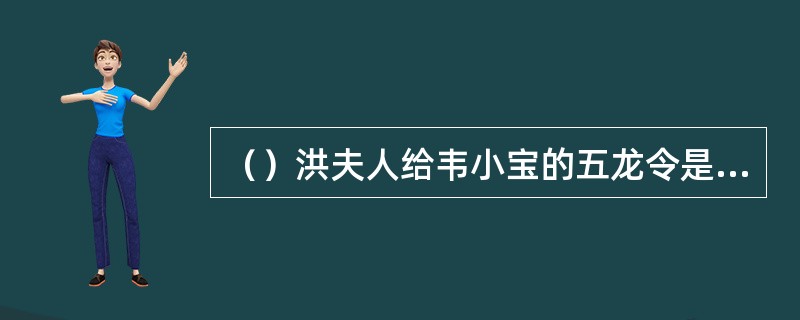 （）洪夫人给韦小宝的五龙令是...